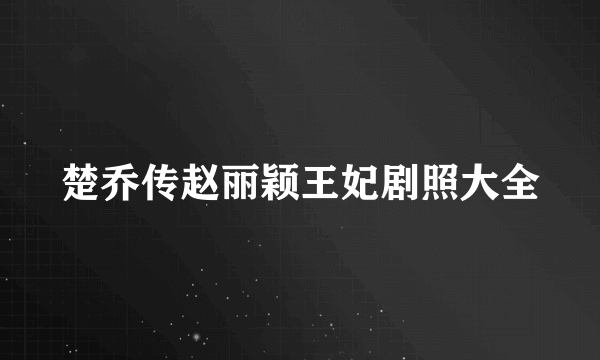 楚乔传赵丽颖王妃剧照大全